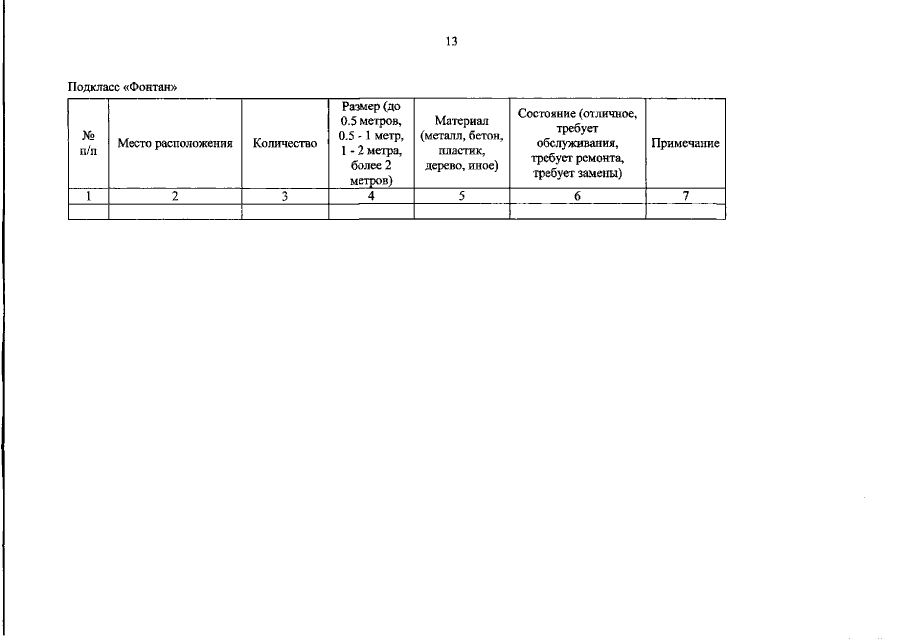 13

Подкласс «Фонтан»

| № п/п | Место расположения | Количество | Размер (до 0.5 метров, 0.5 - 1 метр, 1 - 2 метра, более 2 метров) | Материал (металл, бетон, пластик, дерево, иное) | Состояние (отличное, требует обслуживания, требует ремонта, требует замены) | Примечание |
|---|---|---|---|---|---|---|
| 1 | 2 | 3 | 4 | 5 | 6 | 7 |
| | | | | | | |